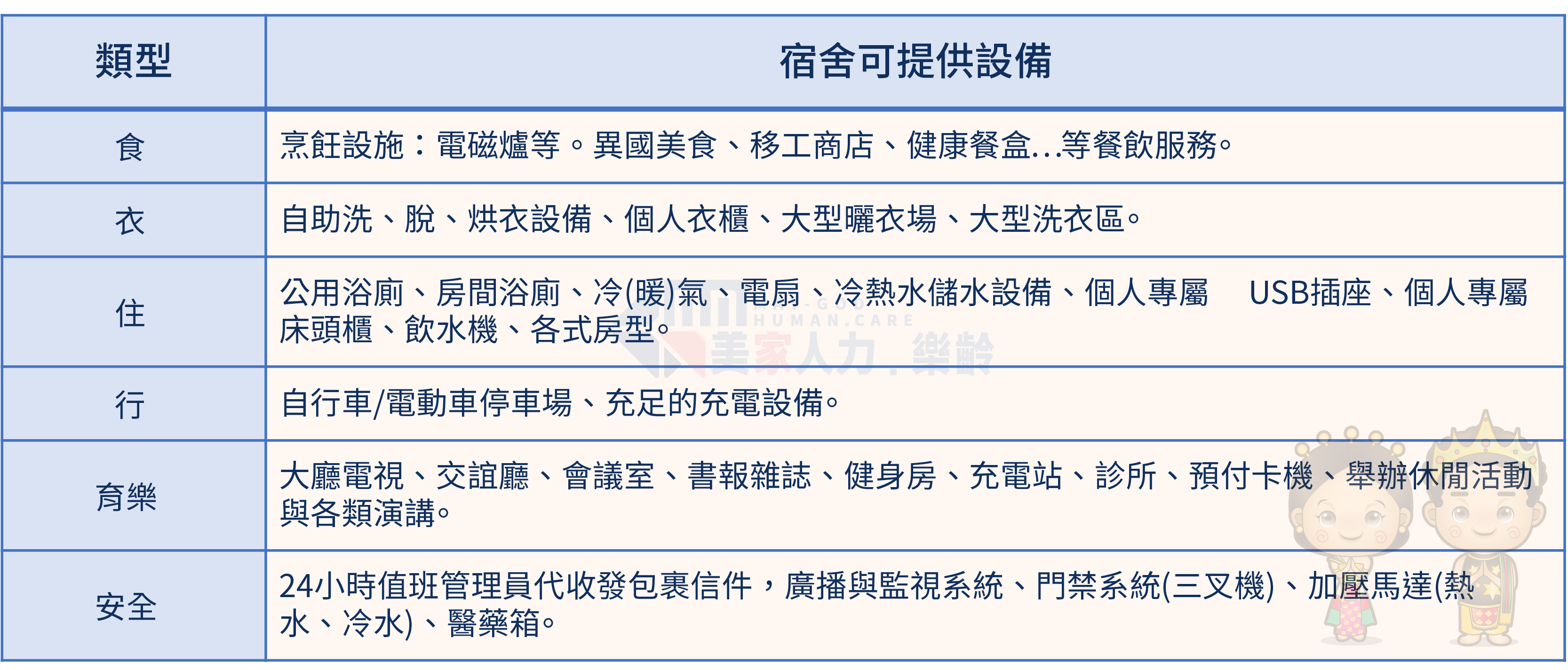 | 類型 | 宿舍可提供設備 |
|---|---|
| 食 | 烹飪設施：電磁爐等。異國美食、移工商店、健康餐盒...等餐飲服務。 |
| 衣 | 自助洗、脫、烘衣設備、個人衣櫃、大型曬衣場、大型洗衣區。 |
| 住 | 公用浴廁、房間浴廁、冷(暖)氣、電扇、冷熱水儲水設備、個人專屬 USB插座、個人專屬床頭櫃、飲水機、各式房型。 |
| 行 | 自行車/電動車停車場、充足的充電設備。 |
| 育樂 | 大廳電視、交誼廳、會議室、書報雜誌、健身房、充電站、診所、預付卡機、舉辦休閒活動與各類演講。 |
| 安全 | 24小時值班管理員代收發包裹信件，廣播與監視系統、門禁系統(三叉機)、加壓馬達(熱水、冷水)、醫藥箱。 |

HUMAN.CARE
美家人力．樂齡